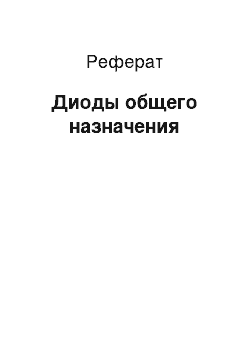 Реферат

Диоды общего назначения